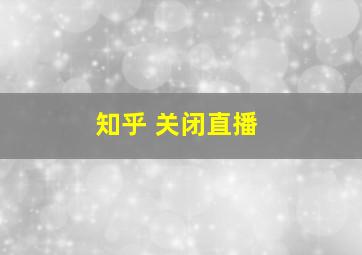 知乎 关闭直播